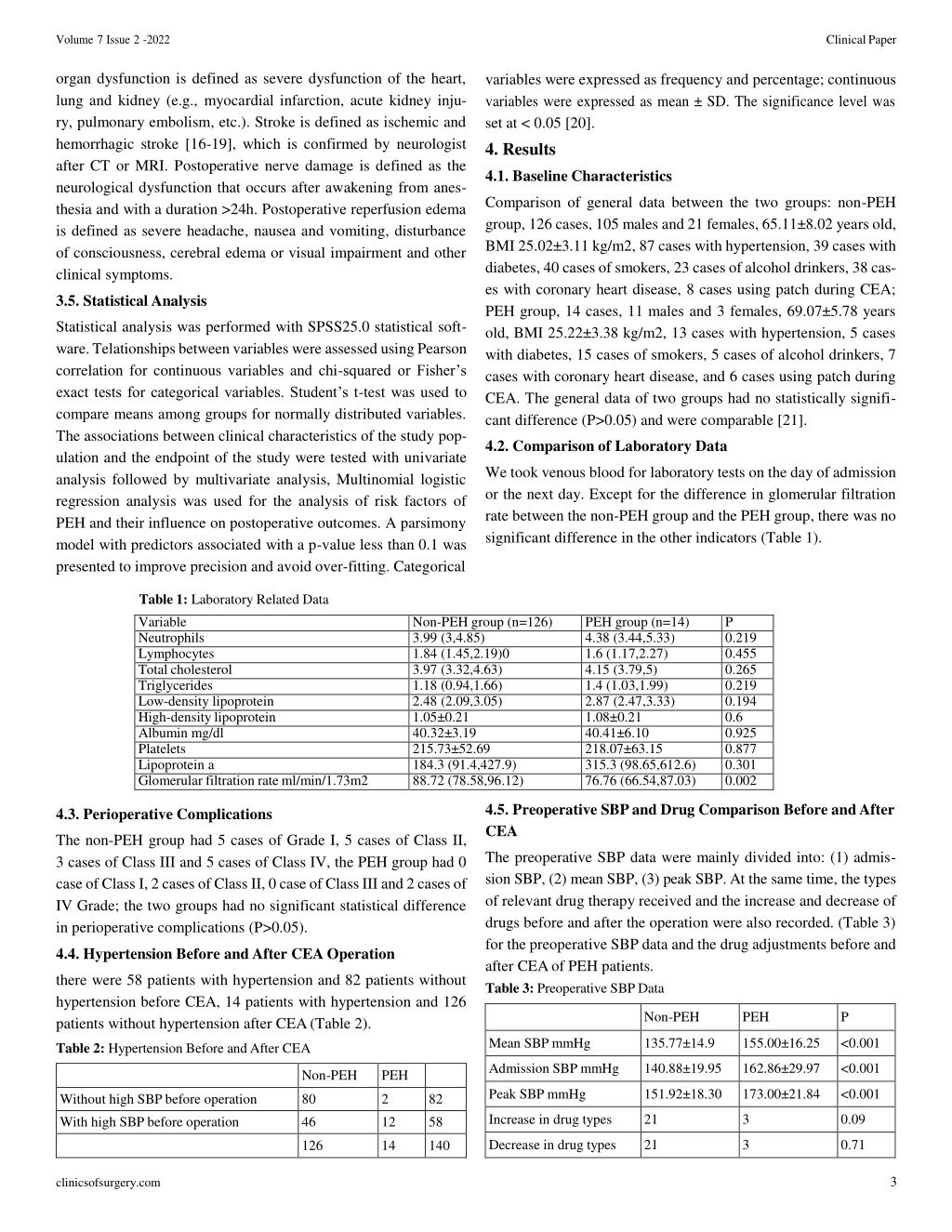 Volume 7 Issue 2 -2022

Clinical Paper

organ dysfunction is defined as severe dysfunction of the heart, lung and kidney (e.g., myocardial infarction, acute kidney injury, pulmonary embolism, etc.). Stroke is defined as ischemic and hemorrhagic stroke [16-19], which is confirmed by neurologist after CT or MRI. Postoperative nerve damage is defined as the neurological dysfunction that occurs after awakening from anesthesia and with a duration >24h. Postoperative reperfusion edema is defined as severe headache, nausea and vomiting, disturbance of consciousness, cerebral edema or visual impairment and other clinical symptoms.

3.5. Statistical Analysis

Statistical analysis was performed with SPSS25.0 statistical software. Telationships between variables were assessed using Pearson correlation for continuous variables and chi-squared or Fisher's exact tests for categorical variables. Student's t-test was used to compare means among groups for normally distributed variables. The associations between clinical characteristics of the study population and the endpoint of the study were tested with univariate analysis followed by multivariate analysis, Multinomial logistic regression analysis was used for the analysis of risk factors of PEH and their influence on postoperative outcomes. A parsimony model with predictors associated with a p-value less than 0.1 was presented to improve precision and avoid over-fitting. Categorical variables were expressed as frequency and percentage; continuous variables were expressed as mean ± SD. The significance level was set at < 0.05 [20].

4. Results

4.1. Baseline Characteristics

Comparison of general data between the two groups: non-PEH group, 126 cases, 105 males and 21 females, 65.11±8.02 years old, BMI 25.02±3.11 kg/m2, 87 cases with hypertension, 39 cases with diabetes, 40 cases of smokers, 23 cases of alcohol drinkers, 38 cases with coronary heart disease, 8 cases using patch during CEA; PEH group, 14 cases, 11 males and 3 females, 69.07±5.78 years old, BMI 25.22±3.38 kg/m2, 13 cases with hypertension, 5 cases with diabetes, 15 cases of smokers, 5 cases of alcohol drinkers, 7 cases with coronary heart disease, and 6 cases using patch during CEA. The general data of two groups had no statistically significant difference (P>0.05) and were comparable [21].

4.2. Comparison of Laboratory Data

We took venous blood for laboratory tests on the day of admission or the next day. Except for the difference in glomerular filtration rate between the non-PEH group and the PEH group, there was no significant difference in the other indicators (Table 1).

Table 1: Laboratory Related Data

| Variable | Non-PEH group (n=126) | PEH group (n=14) | P |
|---|---|---|---|
| Neutrophils | 3.99 (3,4.85) | 4.38 (3.44,5.33) | 0.219 |
| Lymphocytes | 1.84 (1.45,2.19)0 | 1.6 (1.17,2.27) | 0.455 |
| Total cholesterol | 3.97 (3.32,4.63) | 4.15 (3.79,5) | 0.265 |
| Triglycerides | 1.18 (0.94,1.66) | 1.4 (1.03,1.99) | 0.219 |
| Low-density lipoprotein | 2.48 (2.09,3.05) | 2.87 (2.47,3.33) | 0.194 |
| High-density lipoprotein | 1.05±0.21 | 1.08±0.21 | 0.6 |
| Albumin mg/dl | 40.32±3.19 | 40.41±6.10 | 0.925 |
| Platelets | 215.73±52.69 | 218.07±63.15 | 0.877 |
| Lipoprotein a | 184.3 (91.4,427.9) | 315.3 (98.65,612.6) | 0.301 |
| Glomerular filtration rate ml/min/1.73m2 | 88.72 (78.58,96.12) | 76.76 (66.54,87.03) | 0.002 |

4.3. Perioperative Complications

The non-PEH group had 5 cases of Grade I, 5 cases of Class II, 3 cases of Class III and 5 cases of Class IV, the PEH group had 0 case of Class I, 2 cases of Class II, 0 case of Class III and 2 cases of IV Grade; the two groups had no significant statistical difference in perioperative complications (P>0.05).

4.4. Hypertension Before and After CEA Operation

there were 58 patients with hypertension and 82 patients without hypertension before CEA, 14 patients with hypertension and 126 patients without hypertension after CEA (Table 2).

Table 2: Hypertension Before and After CEA

| | Non-PEH | PEH | |
|---|---|---|---|
| Without high SBP before operation | 80 | 2 | 82 |
| With high SBP before operation | 46 | 12 | 58 |
| | 126 | 14 | 140 |

4.5. Preoperative SBP and Drug Comparison Before and After CEA

The preoperative SBP data were mainly divided into: (1) admission SBP, (2) mean SBP, (3) peak SBP. At the same time, the types of relevant drug therapy received and the increase and decrease of drugs before and after the operation were also recorded. (Table 3) for the preoperative SBP data and the drug adjustments before and after CEA of PEH patients.

Table 3: Preoperative SBP Data

| | Non-PEH | PEH | P |
|---|---|---|---|
| Mean SBP mmHg | 135.77±14.9 | 155.00±16.25 | <0.001 |
| Admission SBP mmHg | 140.88±19.95 | 162.86±29.97 | <0.001 |
| Peak SBP mmHg | 151.92±18.30 | 173.00±21.84 | <0.001 |
| Increase in drug types | 21 | 3 | 0.09 |
| Decrease in drug types | 21 | 3 | 0.71 |

clinicsofsurgery.com

3